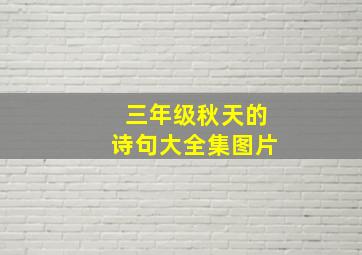 三年级秋天的
诗句大全集图片